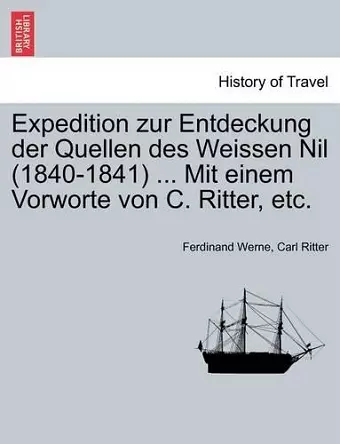 BRITISH LIBRARY

History of Travel

Expedition zur Entdeckung der Quellen des Weissen Nil (1840-1841) ... Mit einem Vorworte von C. Ritter, etc.

Ferdinand Werne, Carl Ritter